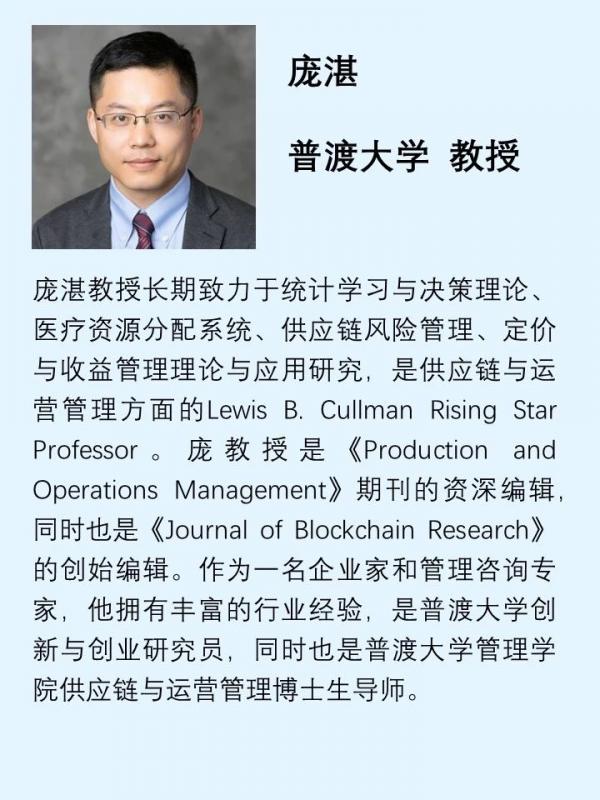 庞湛

普渡大学 教授

庞湛教授长期致力于统计学习与决策理论、医疗资源分配系统、供应链风险管理、定价与收益管理理论与应用研究，是供应链与运营管理方面的Lewis B. Cullman Rising Star Professor。庞教授是《Production and Operations Management》期刊的资深编辑，同时也是《Journal of Blockchain Research》的创始编辑。作为一名企业家和管理咨询专家，他拥有丰富的行业经验，是普渡大学创新与创业研究员，同时也是普渡大学管理学院供应链与运营管理博士生导师。